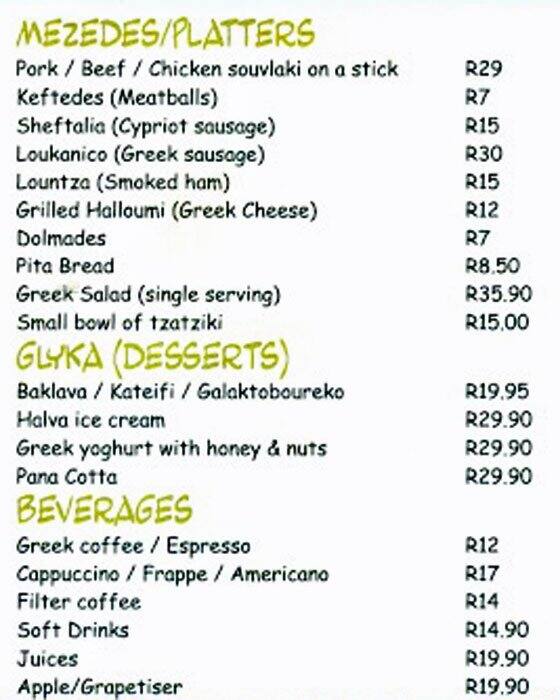 MEZEDES/PLATTERS

| | |
|---|---|
| Pork / Beef / Chicken souvlaki on a stick | R29 |
| Keftedes (Meatballs) | R7 |
| Sheftalia (Cypriot sausage) | R15 |
| Loukanico (Greek sausage) | R30 |
| Lountza (Smoked ham) | R15 |
| Grilled Halloumi (Greek Cheese) | R12 |
| Dolmades | R7 |
| Pita Bread | R8.50 |
| Greek Salad (single serving) | R35.90 |
| Small bowl of tzatziki | R15.00 |

GLYKA (DESSERTS)

| | |
|---|---|
| Baklava / Kateifi / Galaktoboureko | R19.95 |
| Halva ice cream | R29.90 |
| Greek yoghurt with honey & nuts | R29.90 |
| Pana Cotta | R29.90 |

BEVERAGES

| | |
|---|---|
| Greek coffee / Espresso | R12 |
| Cappuccino / Frappe / Americano | R17 |
| Filter coffee | R14 |
| Soft Drinks | R14.90 |
| Juices | R19.90 |
| Apple/Grapetiser | R19.90 |